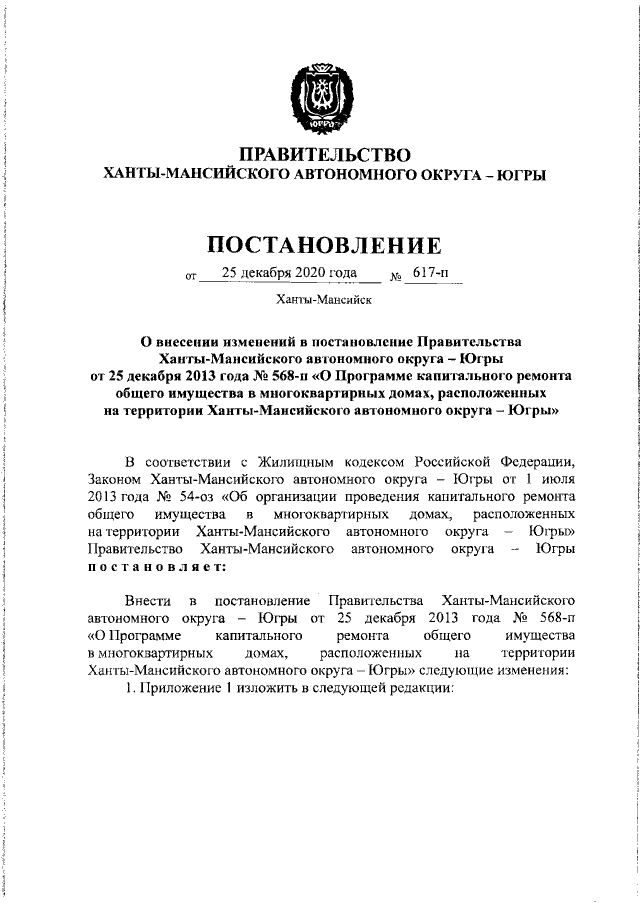 ЮГРА

ПРАВИТЕЛЬСТВО
ХАНТЫ-МАНСИЙСКОГО АВТОНОМНОГО ОКРУГА – ЮГРЫ

ПОСТАНОВЛЕНИЕ

от 25 декабря 2020 года № 617-п

Ханты-Мансийск

О внесении изменений в постановление Правительства Ханты-Мансийского автономного округа – Югры от 25 декабря 2013 года № 568-п «О Программе капитального ремонта общего имущества в многоквартирных домах, расположенных на территории Ханты-Мансийского автономного округа – Югры»

В соответствии с Жилищным кодексом Российской Федерации, Законом Ханты-Мансийского автономного округа – Югры от 1 июля 2013 года № 54-оз «Об организации проведения капитального ремонта общего имущества в многоквартирных домах, расположенных на территории Ханты-Мансийского автономного округа – Югры» Правительство Ханты-Мансийского автономного округа – Югры постановляет:

Внести в постановление Правительства Ханты-Мансийского автономного округа – Югры от 25 декабря 2013 года № 568-п «О Программе капитального ремонта общего имущества в многоквартирных домах, расположенных на территории Ханты-Мансийского автономного округа – Югры» следующие изменения:
1. Приложение 1 изложить в следующей редакции: